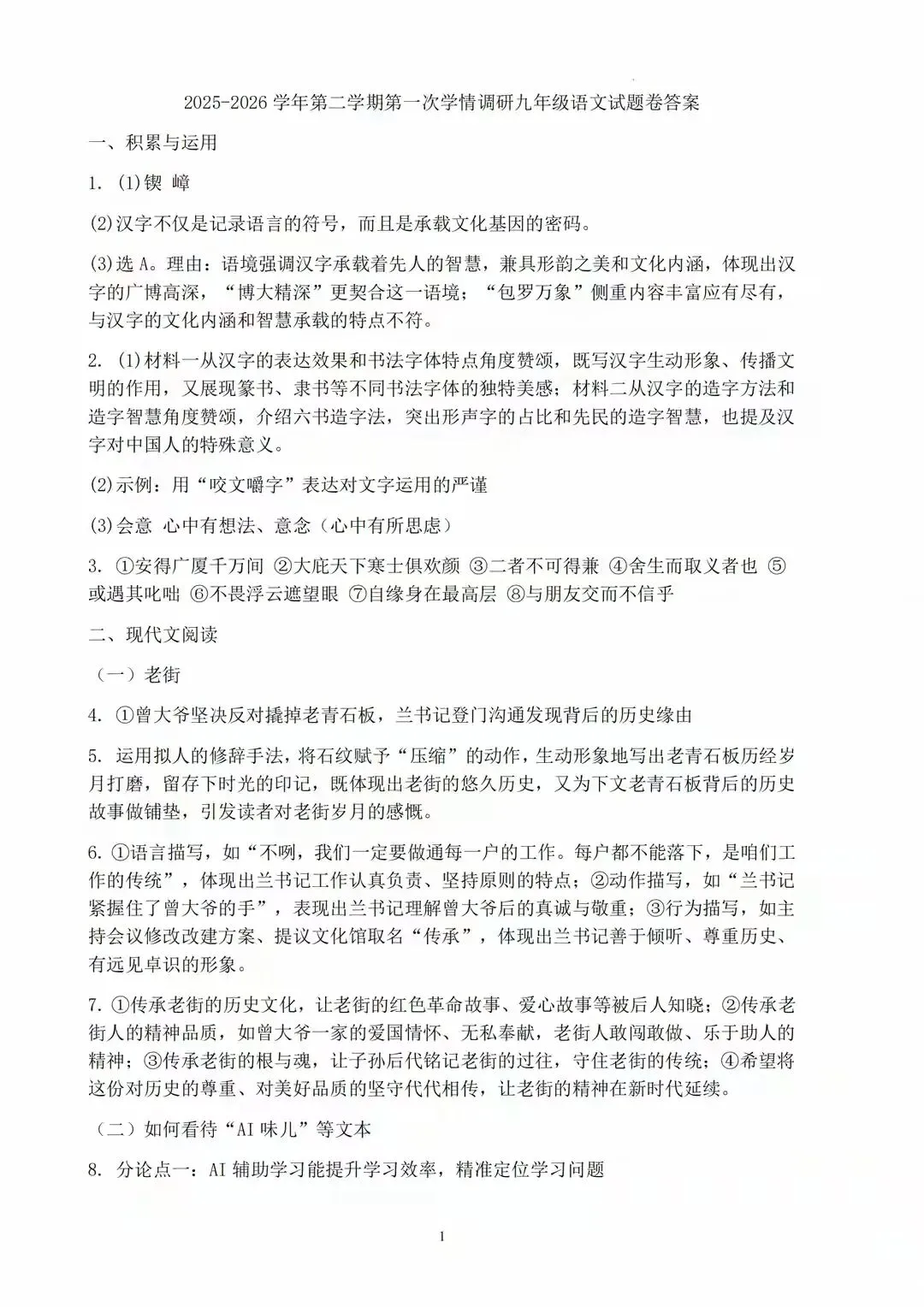 2025-2026 学年第二学期第一次学情调研九年级语文试题卷答案

一、积累与运用

1. (1)锲 嶂

(2)汉字不仅是记录语言的符号，而且是承载文化基因的密码。

(3)选 A。理由：语境强调汉字承载着先人的智慧，兼具形韵之美和文化内涵，体现出汉字的广博高深，“博大精深”更契合这一语境；“包罗万象”侧重内容丰富应有尽有，与汉字的文化内涵和智慧承载的特点不符。

2. (1)材料一从汉字的表达效果和书法字体特点角度赞颂，既写汉字生动形象、传播文明的作用，又展现篆书、隶书等不同书法字体的独特美感；材料二从汉字的造字方法和造字智慧角度赞颂，介绍六书造字法，突出形声字的占比和先民的造字智慧，也提及汉字对中国人的特殊意义。

(2)示例：用“咬文嚼字”表达对文字运用的严谨

(3)会意 心中有想法、意念（心中有所思虑）

3. ①安得广厦千万间 ②大庇天下寒士俱欢颜 ③二者不可得兼 ④舍生而取义者也 ⑤或遇其叱咄 ⑥不畏浮云遮望眼 ⑦自缘身在最高层 ⑧与朋友交而不信乎

二、现代文阅读

（一）老街

4. ①曾大爷坚决反对撬掉老青石板，兰书记登门沟通发现背后的历史缘由

5. 运用拟人的修辞手法，将石纹赋予“压缩”的动作，生动形象地写出老青石板历经岁月打磨，留存下时光的印记，既体现出老街的悠久历史，又为下文老青石板背后的历史故事做铺垫，引发读者对老街岁月的感慨。

6. ①语言描写，如“不咧，我们一定要做通每一户的工作。每户都不能落下，是咱们工作的传统”，体现出兰书记工作认真负责、坚持原则的特点；②动作描写，如“兰书记紧握住了曾大爷的手”，表现出兰书记理解曾大爷后的真诚与敬重；③行为描写，如主持会议修改改建方案、提议文化馆取名“传承”，体现出兰书记善于倾听、尊重历史、有远见卓识的形象。

7. ①传承老街的历史文化，让老街的红色革命故事、爱心故事等被后人知晓；②传承老街人的精神品质，如曾大爷一家的爱国情怀、无私奉献，老街人敢闯敢做、乐于助人的精神；③传承老街的根与魂，让子孙后代铭记老街的过往，守住老街的传统；④希望将这份对历史的尊重、对美好品质的坚守代代相传，让老街的精神在新时代延续。

（二）如何看待“AI 味儿”等文本

8. 分论点一：AI 辅助学习能提升学习效率，精准定位学习问题

1